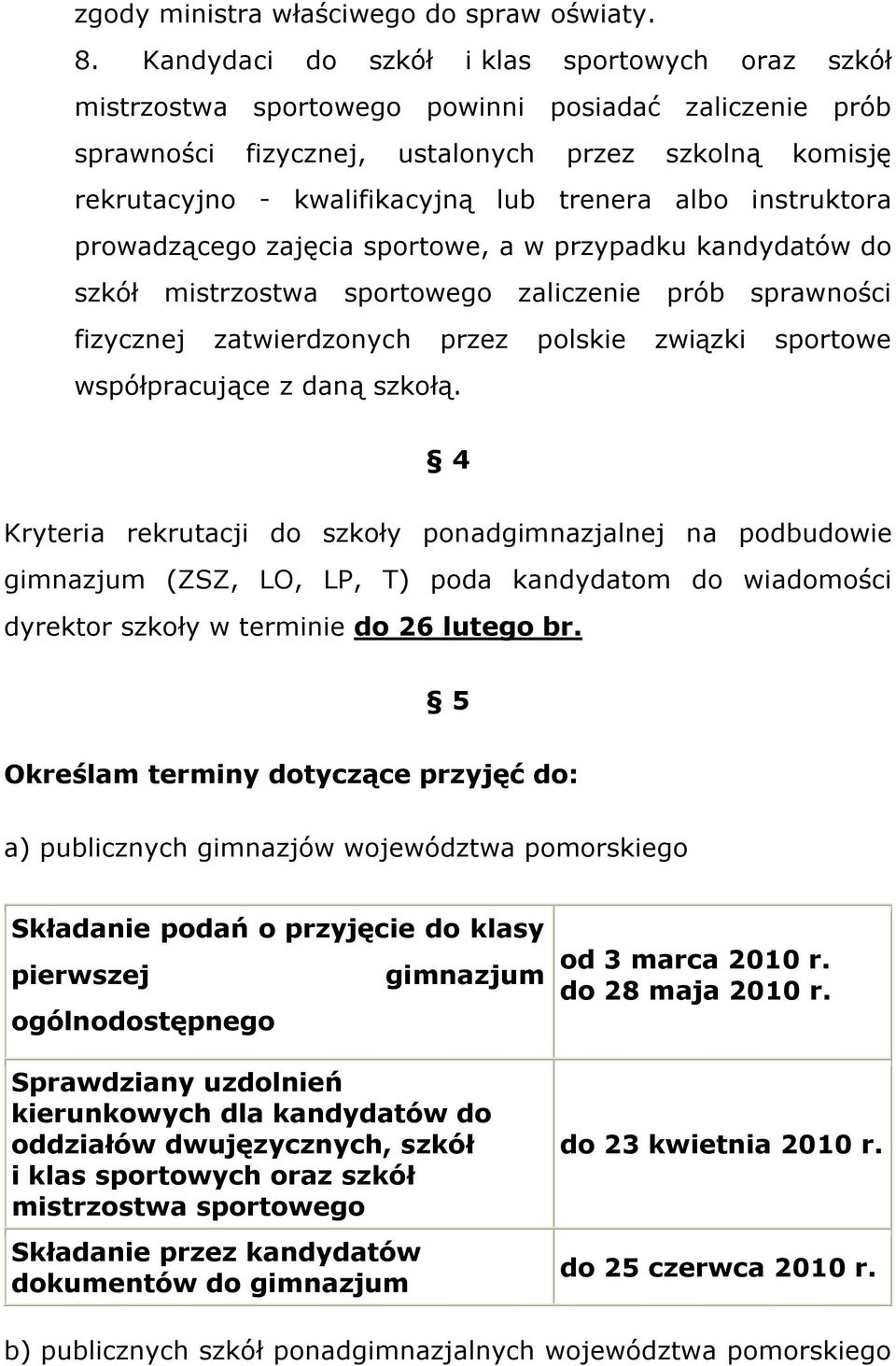 zgody ministra właściwego do spraw oświaty.

8. Kandydaci do szkół i klas sportowych oraz szkół mistrzostwa sportowego powinni posiadać zaliczenie prób sprawności fizycznej, ustalonych przez szkolną komisję rekrutacyjno - kwalifikacyjną lub trenera albo instruktora prowadzącego zajęcia sportowe, a w przypadku kandydatów do szkół mistrzostwa sportowego zaliczenie prób sprawności fizycznej zatwierdzonych przez polskie związki sportowe współpracujące z daną szkołą.

§ 4

Kryteria rekrutacji do szkoły ponadgimnazjalnej na podbudowie gimnazjum (ZSZ, LO, LP, T) poda kandydatom do wiadomości dyrektor szkoły w terminie do 26 lutego br.

§ 5

Określam terminy dotyczące przyjęć do:

a) publicznych gimnazjów województwa pomorskiego

| | |
|---|---|
| Składanie podań o przyjęcie do klasy pierwszej gimnazjum ogólnodostępnego | od 3 marca 2010 r. do 28 maja 2010 r. |
| Sprawdziany uzdolnień kierunkowych dla kandydatów do oddziałów dwujęzycznych, szkół i klas sportowych oraz szkół mistrzostwa sportowego | do 23 kwietnia 2010 r. |
| Składanie przez kandydatów dokumentów do gimnazjum | do 25 czerwca 2010 r. |

b) publicznych szkół ponadgimnazjalnych województwa pomorskiego